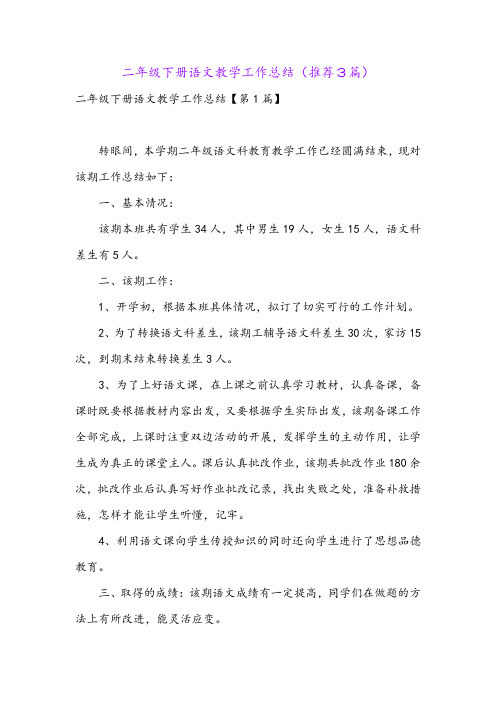 二年级下册语文教学工作总结（推荐3篇）

二年级下册语文教学工作总结【第1篇】

转眼间，本学期二年级语文科教育教学工作已经圆满结束，现对该期工作总结如下：

一、基本情况：

该期本班共有学生34人，其中男生19人，女生15人，语文科差生有5人。

二、该期工作：

1、开学初，根据本班具体情况，拟订了切实可行的工作计划。

2、为了转换语文科差生，该期工辅导语文科差生30次，家访15次，到期末结束转换差生3人。

3、为了上好语文课，在上课之前认真学习教材，认真备课，备课时既要根据教材内容出发，又要根据学生实际出发，该期备课工作全部完成，上课时注重双边活动的开展，发挥学生的主动作用，让学生成为真正的课堂主人。课后认真批改作业，该期共批改作业180余次，批改作业后认真写好作业批改记录，找出失败之处，准备补救措施，怎样才能让学生听懂，记牢。

4、利用语文课向学生传授知识的同时还向学生进行了思想品德教育。

三、取得的成绩：该期语文成绩有一定提高，同学们在做题的方法上有所改进，能灵活应变。